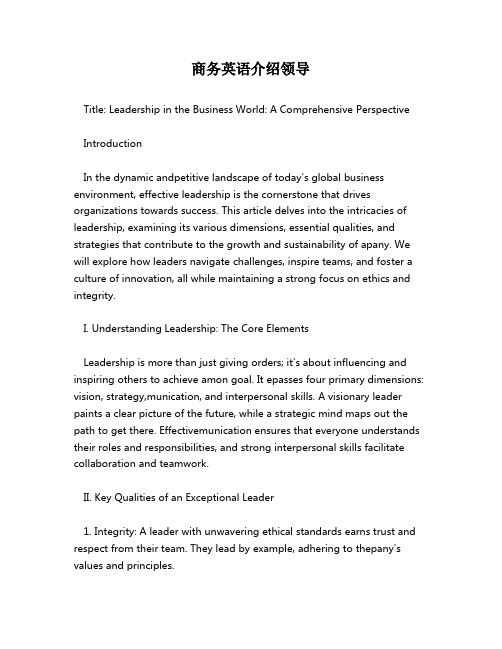 商务英语介绍领导

Title: Leadership in the Business World: A Comprehensive Perspective

Introduction

In the dynamic andpetitive landscape of today's global business environment, effective leadership is the cornerstone that drives organizations towards success. This article delves into the intricacies of leadership, examining its various dimensions, essential qualities, and strategies that contribute to the growth and sustainability of apany. We will explore how leaders navigate challenges, inspire teams, and foster a culture of innovation, all while maintaining a strong focus on ethics and integrity.

I. Understanding Leadership: The Core Elements

Leadership is more than just giving orders; it's about influencing and inspiring others to achieve amon goal. It epasses four primary dimensions: vision, strategy,munication, and interpersonal skills. A visionary leader paints a clear picture of the future, while a strategic mind maps out the path to get there. Effectivemunication ensures that everyone understands their roles and responsibilities, and strong interpersonal skills facilitate collaboration and teamwork.

II. Key Qualities of an Exceptional Leader

1. Integrity: A leader with unwavering ethical standards earns trust and respect from their team. They lead by example, adhering to thepany's values and principles.